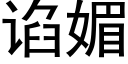 谄媚